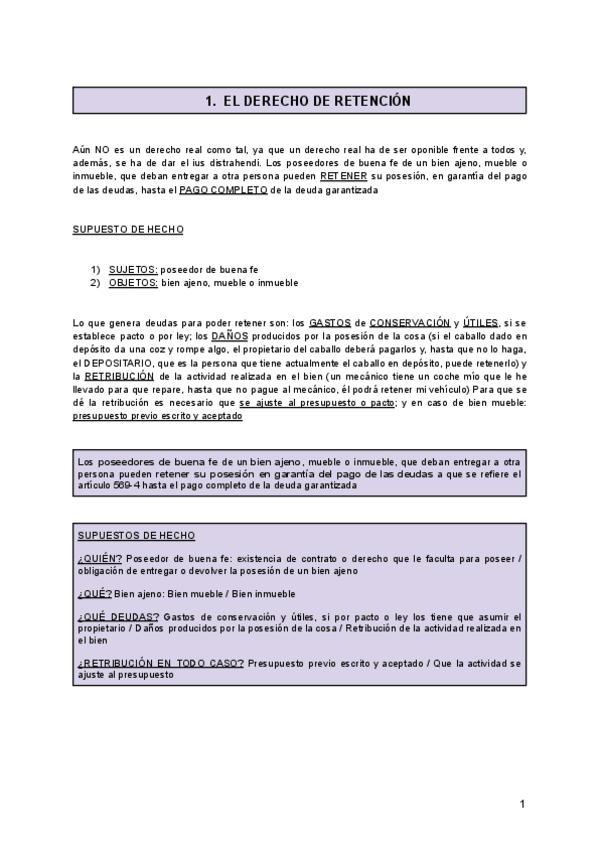 1. EL DERECHO DE RETENCIÓN

Aún NO es un derecho real como tal, ya que un derecho real ha de ser oponible frente a todos y, además, se ha de dar el ius distrahendi. Los poseedores de buena fe de un bien ajeno, mueble o inmueble, que deban entregar a otra persona pueden RETENER su posesión, en garantía del pago de las deudas, hasta el PAGO COMPLETO de la deuda garantizada

SUPUESTO DE HECHO

1) SUJETOS: poseedor de buena fe
2) OBJETOS: bien ajeno, mueble o inmueble

Lo que genera deudas para poder retener son: los GASTOS de CONSERVACIÓN y ÚTILES, si se establece pacto o por ley; los DAÑOS producidos por la posesión de la cosa (si el caballo dado en depósito da una coz y rompe algo, el propietario del caballo deberá pagarlos y, hasta que no lo haga, el DEPOSITARIO, que es la persona que tiene actualmente el caballo en depósito, puede retenerlo) y la RETRIBUCIÓN de la actividad realizada en el bien (un mecánico tiene un coche mío que le he llevado para que repare, hasta que no pague al mecánico, él podrá retener mi vehículo) Para que se dé la retribución es necesario que se ajuste al presupuesto o pacto; y en caso de bien mueble: presupuesto previo escrito y aceptado

Los poseedores de buena fe de un bien ajeno, mueble o inmueble, que deban entregar a otra persona pueden retener su posesión en garantía del pago de las deudas a que se refiere el artículo 569-4 hasta el pago completo de la deuda garantizada

SUPUESTOS DE HECHO

¿QUIÉN? Poseedor de buena fe: existencia de contrato o derecho que le faculta para poseer / obligación de entregar o devolver la posesión de un bien ajeno

¿QUÉ? Bien ajeno: Bien mueble / Bien inmueble

¿QUÉ DEUDAS? Gastos de conservación y útiles, si por pacto o ley los tiene que asumir el propietario / Daños producidos por la posesión de la cosa / Retribución de la actividad realizada en el bien

¿RETRIBUCIÓN EN TODO CASO? Presupuesto previo escrito y aceptado / Que la actividad se ajuste al presupuesto

1